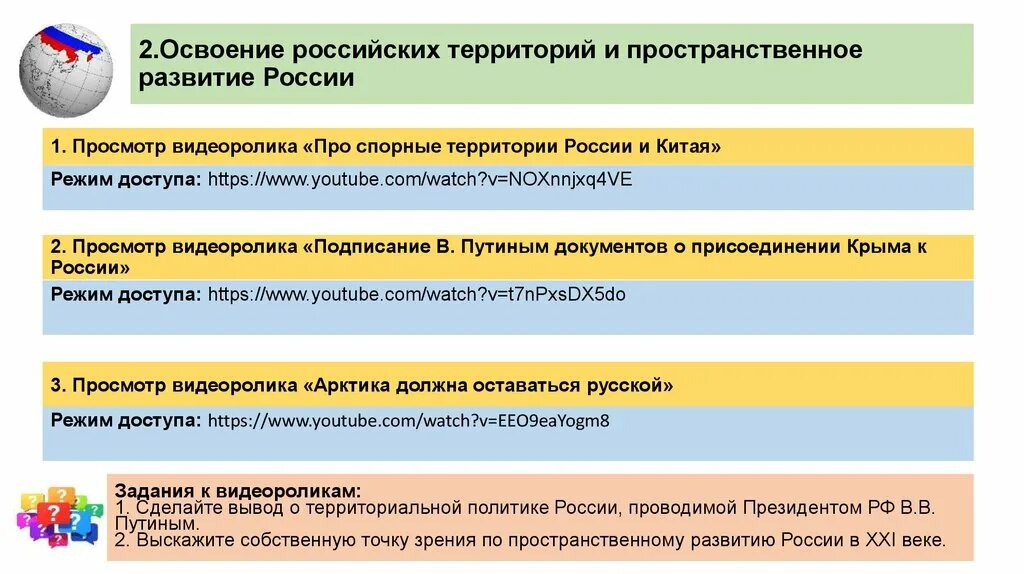 2.Освоение российских территорий и пространственное развитие России

1. Просмотр видеоролика «Про спорные территории России и Китая»

Режим доступа: https://www.youtube.com/watch?v=NOXnnjxq4VE

2. Просмотр видеоролика «Подписание В. Путиным документов о присоединении Крыма к России»

Режим доступа: https://www.youtube.com/watch?v=t7nPxsDX5do

3. Просмотр видеоролика «Арктика должна оставаться русской»

Режим доступа: https://www.youtube.com/watch?v=EEO9eaYogm8

Задания к видеороликам:
1. Сделайте вывод о территориальной политике России, проводимой Президентом РФ В.В. Путиным.
2. Выскажите собственную точку зрения по пространственному развитию России в XXI веке.